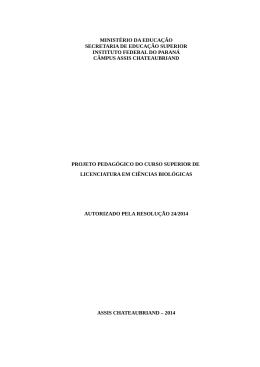 MINISTÉRIO DA EDUCAÇÃO
SECRETARIA DE EDUCAÇÃO SUPERIOR
INSTITUTO FEDERAL DO PARANÁ
CÂMPUS ASSIS CHATEAUBRIAND

PROJETO PEDAGÓGICO DO CURSO SUPERIOR DE LICENCIATURA EM CIÊNCIAS BIOLÓGICAS

AUTORIZADO PELA RESOLUÇÃO 24/2014

ASSIS CHATEAUBRIAND – 2014